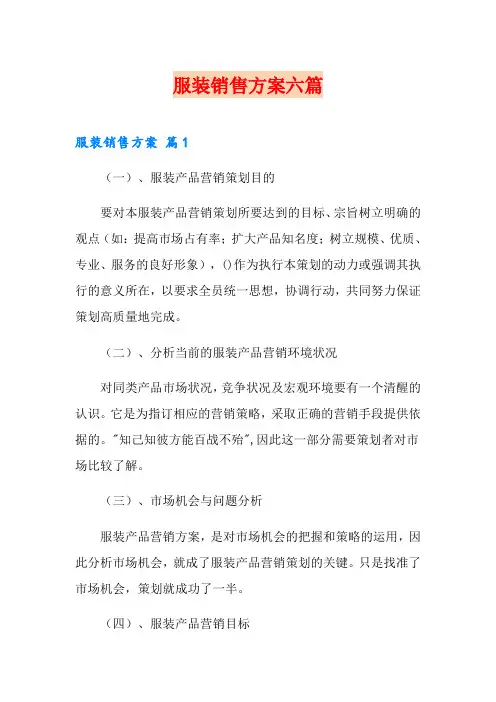 服装销售方案六篇

服装销售方案 篇1

（一）、服装产品营销策划目的

要对本服装产品营销策划所要达到的目标、宗旨树立明确的观点（如：提高市场占有率；扩大产品知名度；树立规模、优质、专业、服务的良好形象），()作为执行本策划的动力或强调其执行的意义所在，以要求全员统一思想，协调行动，共同努力保证策划高质量地完成。

（二）、分析当前的服装产品营销环境状况

对同类产品市场状况，竞争状况及宏观环境要有一个清醒的认识。它是为指订相应的营销策略，采取正确的营销手段提供依据的。"知己知彼方能百战不殆"，因此这一部分需要策划者对市场比较了解。

（三）、市场机会与问题分析

服装产品营销方案，是对市场机会的把握和策略的运用，因此分析市场机会，就成了服装产品营销策划的关键。只是找准了市场机会，策划就成功了一半。

（四）、服装产品营销目标